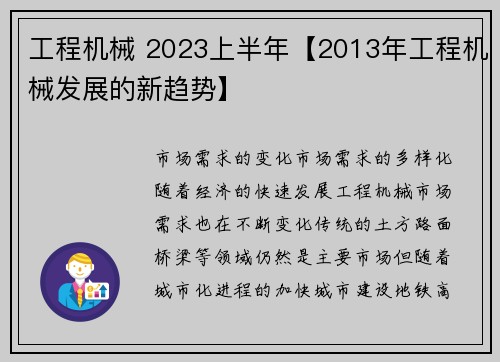 工程机械 2023上半年【2013年工程机械发展的新趋势】

市场需求的变化市场需求的多样化随着经济的快速发展工程机械市场需求也在不断变化传统的土方路面桥梁等领域仍然是主要市场但随着城市化进程的加快城市建设地铁高